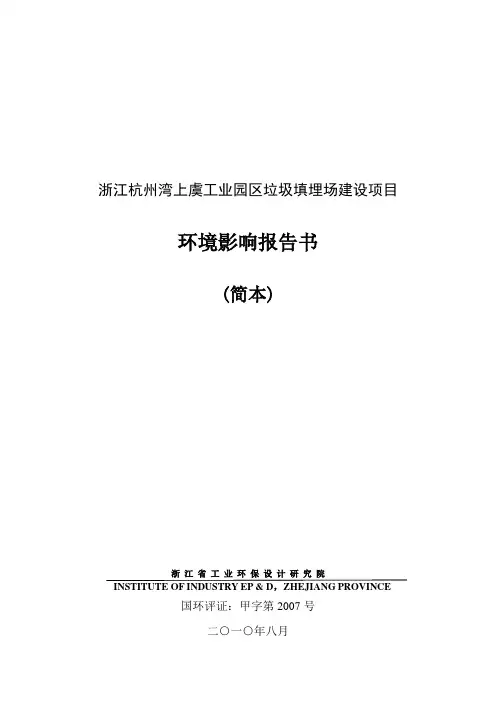 浙江杭州湾上虞工业园区垃圾填埋场建设项目

环境影响报告书

(简本)

浙江省工业环保设计研究院
INSTITUTE OF INDUSTRY EP & D，ZHEJIANG PROVINCE

国环评证：甲字第2007号

二〇一〇年八月